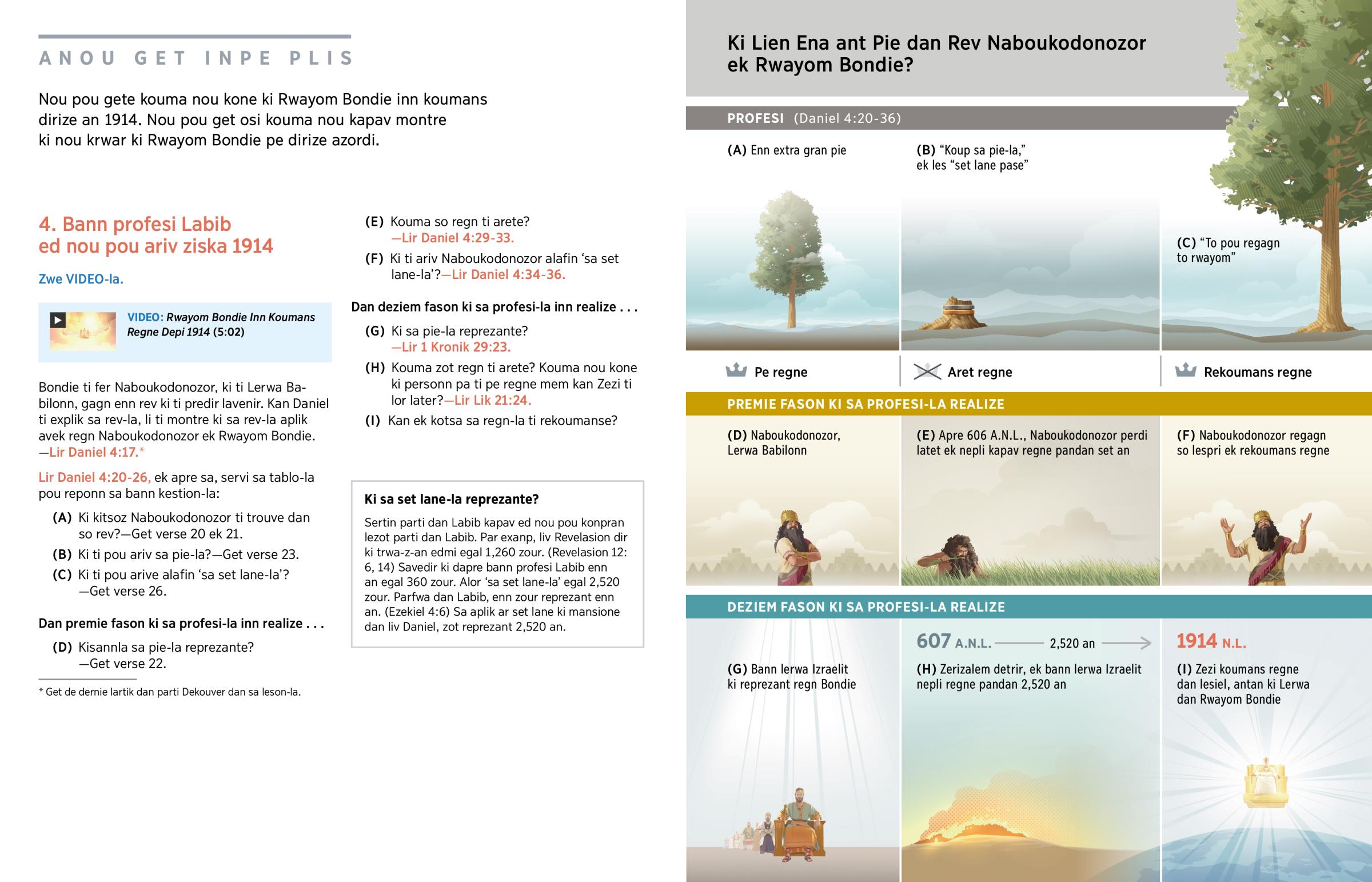 ANOU GET INPE PLIS

Nou pou gete kouma nou kone ki Rwayom Bondie inn koumans dirize an 1914. Nou pou get osi kouma nou kapav montre ki nou krwar ki Rwayom Bondie pe dirize azordi.

4. Bann profesi Labib ed nou pou ariv ziska 1914

Zwe VIDEO-la.

VIDEO: Rwayom Bondie Inn Koumans Regne Depi 1914 (5:02)

Bondie ti fer Naboukodonozor, ki ti Lerwa Babilonn, gagn enn rev ki ti predir lavenir. Kan Daniel ti explik sa rev-la, li ti montre ki sa rev-la aplik avek regn Naboukodonozor ek Rwayom Bondie. —Lir Daniel 4:17.*

Lir Daniel 4:20-26, ek apre sa, servi sa tablo-la pou reponn sa bann kestion-la:

(A) Ki kitsoz Naboukodonozor ti trouve dan so rev?—Get verse 20 ek 21.

(B) Ki ti pou ariv sa pie-la?—Get verse 23.

(C) Ki ti pou arive alafin 'sa set lane-la'? —Get verse 26.

Dan premie fason ki sa profesi-la inn realize . . .

(D) Kisannla sa pie-la reprezante? —Get verse 22.

* Get de dernie lartik dan parti Dekouver dan sa leson-la.

(E) Kouma so regn ti arete? —Lir Daniel 4:29-33.

(F) Ki ti ariv Naboukodonozor alafin 'sa set lane-la'?—Lir Daniel 4:34-36.

Dan deziem fason ki sa profesi-la inn realize . . .

(G) Ki sa pie-la reprezante? —Lir 1 Kronik 29:23.

(H) Kouma zot regn ti arete? Kouma nou kone ki personn pa ti pe regne mem kan Zezi ti lor later?—Lir Lik 21:24.

(I) Kan ek kotsa sa regn-la ti rekoumanse?

Ki sa set lane-la reprezante?

Sertin parti dan Labib kapav ed nou pou konpran lezot parti dan Labib. Par exanp, liv Revelasion dir ki trwa-z-an edmi egal 1,260 zour. (Revelasion 12: 6, 14) Savedir ki dapre bann profesi Labib enn an egal 360 zour. Alor 'sa set lane-la' egal 2,520 zour. Parfwa dan Labib, enn zour reprezant enn an. (Ezekiel 4:6) Sa aplik ar set lane ki mansione dan liv Daniel, zot reprezant 2,520 an.

Ki Lien Ena ant Pie dan Rev Naboukodonozor ek Rwayom Bondie?

PROFESI (Daniel 4:20-36)

(A) Enn extra gran pie

(B) "Koup sa pie-la," ek les "set lane pase"

(C) "To pou regagn to rwayom"

Pe regne

Aret regne

Rekoumans regne

PREMIE FASON KI SA PROFESI-LA REALIZE

(D) Naboukodonozor, Lerwa Babilonn

(E) Apre 606 A.N.L., Naboukodonozor perdi latet ek nepli kapav regne pandan set an

(F) Naboukodonozor regagn so lespri ek rekoumans regne

DEZIEM FASON KI SA PROFESI-LA REALIZE

607 A.N.L. 2,520 an 1914 N.L.

(G) Bann lerwa Izraelit ki reprezant regn Bondie

(H) Zerizalem detrir, ek bann lerwa Izraelit nepli regne pandan 2,520 an

(I) Zezi koumans regne dan lesiel, antan ki Lerwa dan Rwayom Bondie